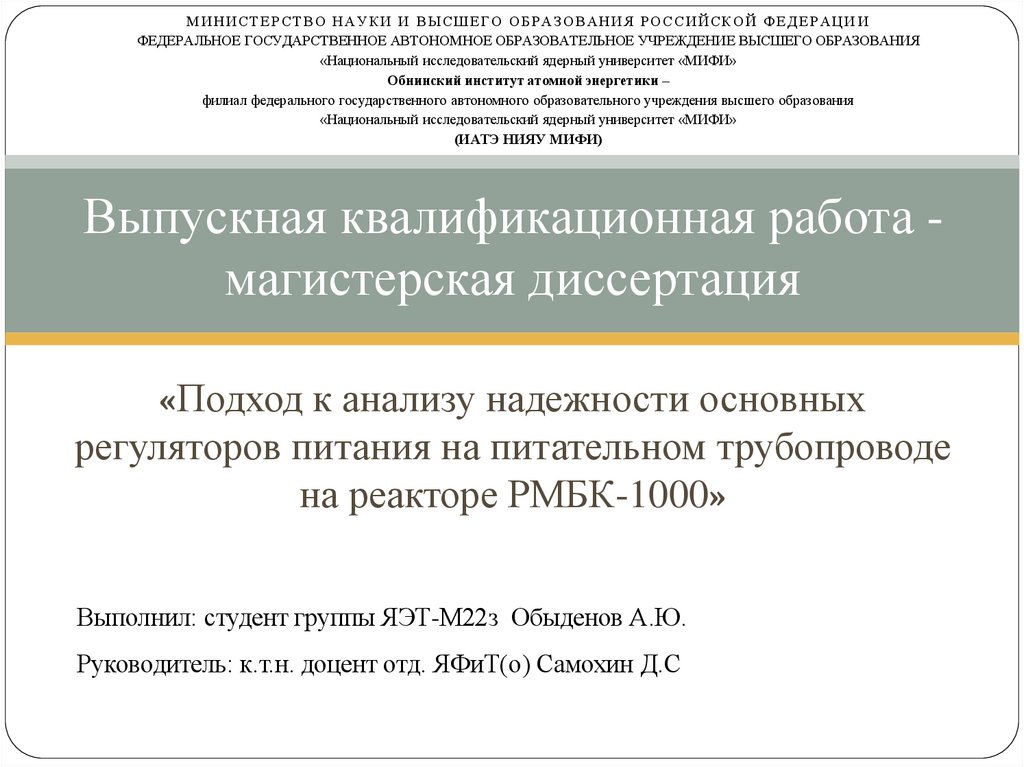 МИНИСТЕРСТВО НАУКИ И ВЫСШЕГО ОБРАЗОВАНИЯ РОССИЙСКОЙ ФЕДЕРАЦИИ
ФЕДЕРАЛЬНОЕ ГОСУДАРСТВЕННОЕ АВТОНОМНОЕ ОБРАЗОВАТЕЛЬНОЕ УЧРЕЖДЕНИЕ ВЫСШЕГО ОБРАЗОВАНИЯ
«Национальный исследовательский ядерный университет «МИФИ»
Обнинский институт атомной энергетики –
филиал федерального государственного автономного образовательного учреждения высшего образования
«Национальный исследовательский ядерный университет «МИФИ»
(ИАТЭ НИЯУ МИФИ)

Выпускная квалификационная работа - магистерская диссертация

«Подход к анализу надежности основных регуляторов питания на питательном трубопроводе на реакторе РМБК-1000»

Выполнил: студент группы ЯЭТ-М22з Обыденов А.Ю.

Руководитель: к.т.н. доцент отд. ЯФиТ(о) Самохин Д.С